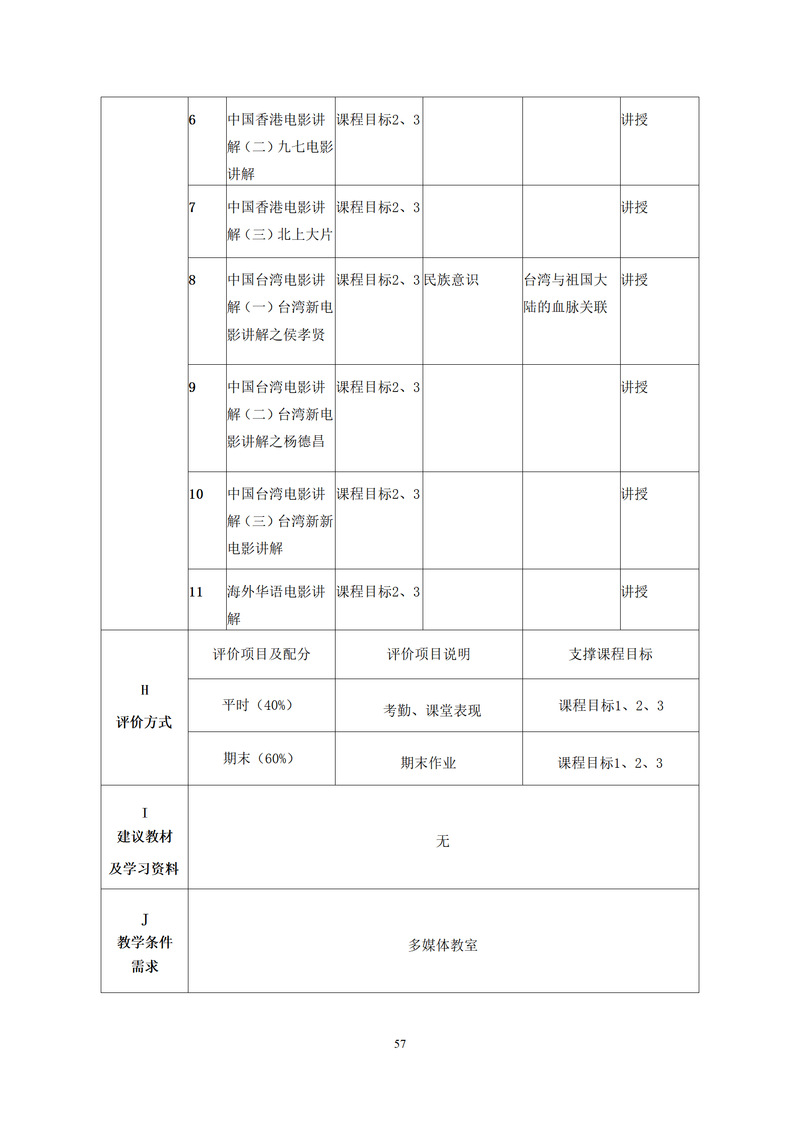 | | 6 | 中国香港电影讲解（二）九七电影讲解 | 课程目标2、3 | | | 讲授 |
|---|---|---|---|---|---|---|
| | 7 | 中国香港电影讲解（三）北上大片 | 课程目标2、3 | | | 讲授 |
| | 8 | 中国台湾电影讲解（一）台湾新电影讲解之侯孝贤 | 课程目标2、3 | 民族意识 | 台湾与祖国大陆的血脉关联 | 讲授 |
| | 9 | 中国台湾电影讲解（二）台湾新电影讲解之杨德昌 | 课程目标2、3 | | | 讲授 |
| | 10 | 中国台湾电影讲解（三）台湾新新电影讲解 | 课程目标2、3 | | | 讲授 |
| | 11 | 海外华语电影讲解 | 课程目标2、3 | | | 讲授 |

| H 评价方式 | 评价项目及配分 | 评价项目说明 | 支撑课程目标 |
|---|---|---|---|
| | 平时（40%） | 考勤、课堂表现 | 课程目标1、2、3 |
| | 期末（60%） | 期末作业 | 课程目标1、2、3 |

| I 建议教材及学习资料 | 无 |
|---|---|
| J 教学条件需求 | 多媒体教室 |

57